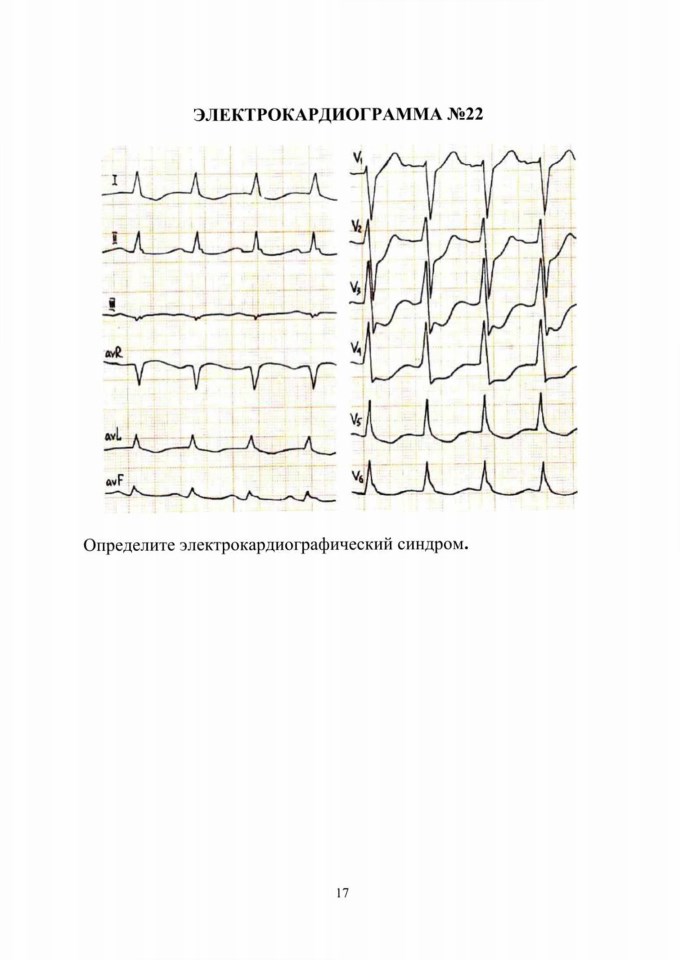 ЭЛЕКТРОКАРДИОГРАММА №22

I

II

III

avR

avL

avF

$V_1$

$V_2$

$V_3$

$V_4$

$V_5$

$V_6$

Определите электрокардиографический синдром.

17